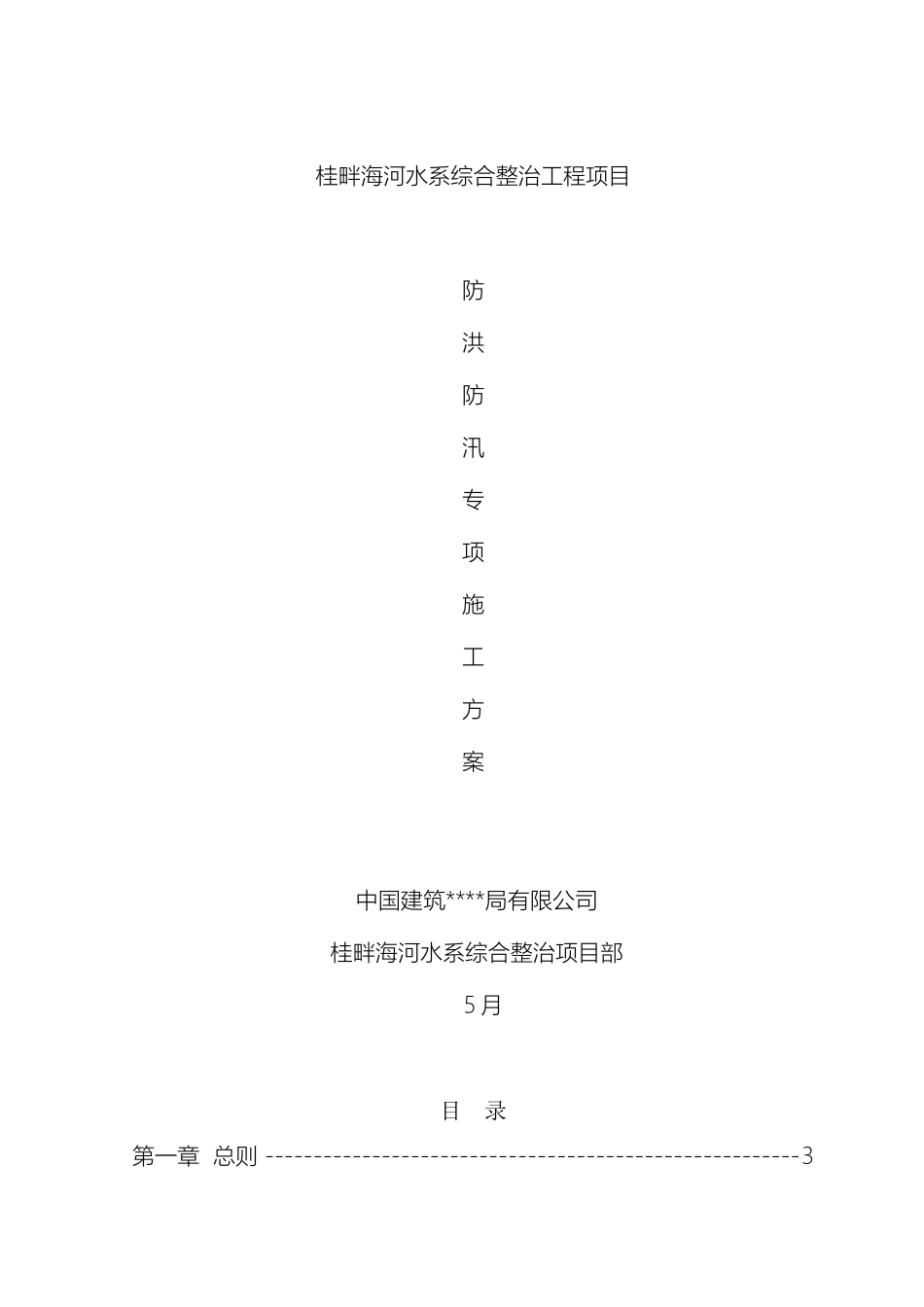 桂畔海河水系综合整治工程项目

防

洪

防

汛

专

项

施

工

方

案

中国建筑****局有限公司

桂畔海河水系综合整治项目部

5月

目 录

第一章 总则 3